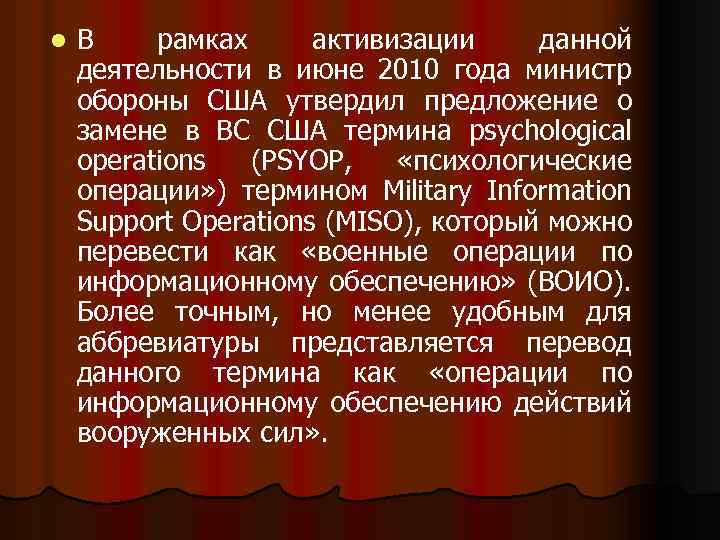 В рамках активизации данной деятельности в июне 2010 года министр обороны США утвердил предложение о замене в ВС США термина psychological operations (PSYOP, «психологические операции») термином Military Information Support Operations (MISO), который можно перевести как «военные операции по информационному обеспечению» (ВОИО). Более точным, но менее удобным для аббревиатуры представляется перевод данного термина как «операции по информационному обеспечению действий вооруженных сил».